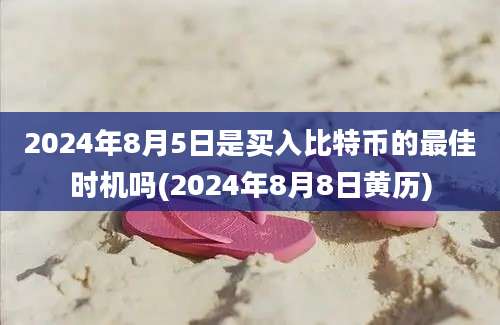 2024年8月5日是买入比特币的最佳时机吗(2024年8月8日黄历)